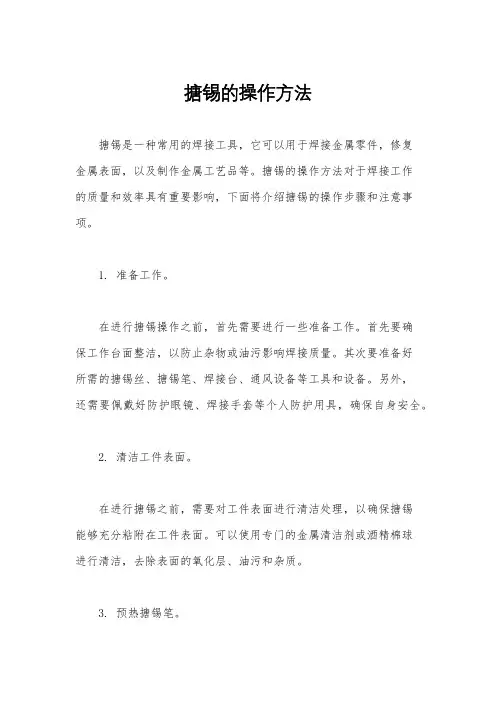 搪锡的操作方法

搪锡是一种常用的焊接工具，它可以用于焊接金属零件，修复金属表面，以及制作金属工艺品等。搪锡的操作方法对于焊接工作的质量和效率具有重要影响，下面将介绍搪锡的操作步骤和注意事项。

1. 准备工作。

在进行搪锡操作之前，首先需要进行一些准备工作。首先要确保工作台面整洁，以防止杂物或油污影响焊接质量。其次要准备好所需的搪锡丝、搪锡笔、焊接台、通风设备等工具和设备。另外，还需要佩戴好防护眼镜、焊接手套等个人防护用具，确保自身安全。

2. 清洁工件表面。

在进行搪锡之前，需要对工件表面进行清洁处理，以确保搪锡能够充分粘附在工件表面。可以使用专门的金属清洁剂或酒精棉球进行清洁，去除表面的氧化层、油污和杂质。

3. 预热搪锡笔。